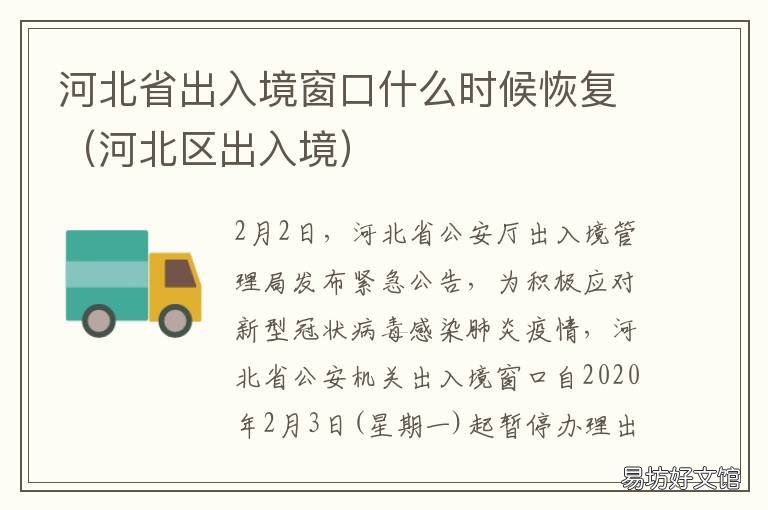 河北省出入境窗口什么时候恢复（河北区出入境）

2月2日，河北省公安厅出入境管理局发布紧急公告，为积极应对新型冠状病毒感染肺炎疫情，河北省公安机关出入境窗口自2020年2月3日（星期一）起暂停办理出

易坊好文馆